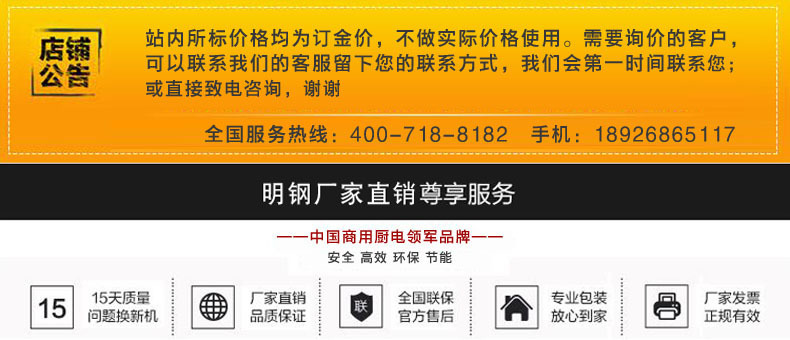 店铺公告

站内所标价格均为订金价，不做实际价格使用。需要询价的客户，可以联系我们的客服留下您的联系方式，我们会第一时间联系您；或直接致电咨询，谢谢

全国服务热线：400-718-8182　手机：18926865117

明钢厂家直销尊享服务

——中国商用厨电领军品牌——

安全 高效 环保 节能

15 15天质量问题换新机

厂家直销品质保证

联 全国联保官方售后

专业包装放心到家

厂家发票正规有效